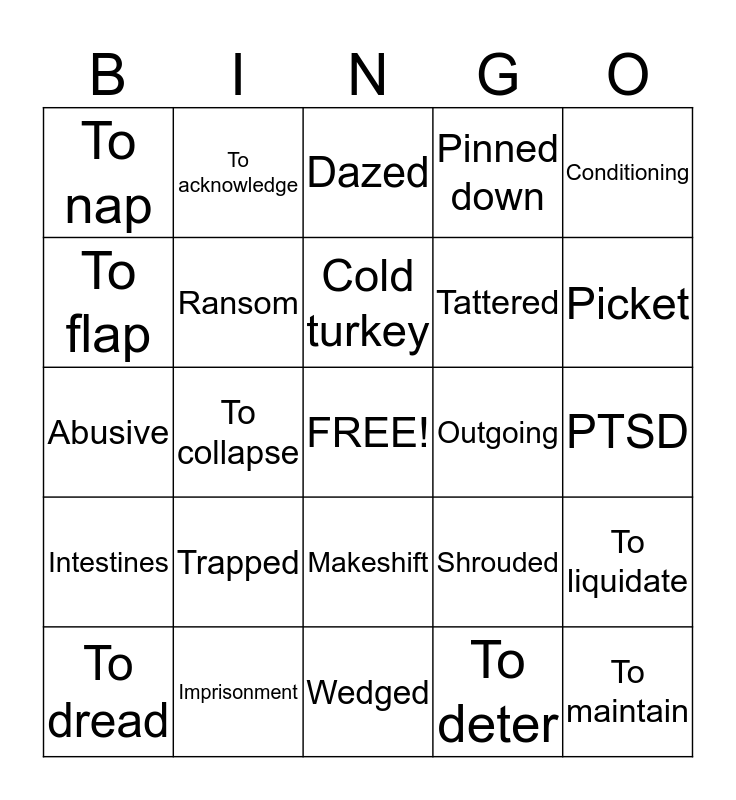 | B | I | N | G | O |
|---|---|---|---|---|
| To nap | To acknowledge | Dazed | Pinned down | Conditioning |
| To flap | Ransom | Cold turkey | Tattered | Picket |
| Abusive | To collapse | FREE! | Outgoing | PTSD |
| Intestines | Trapped | Makeshift | Shrouded | To liquidate |
| To dread | Imprisonment | Wedged | To deter | To maintain |